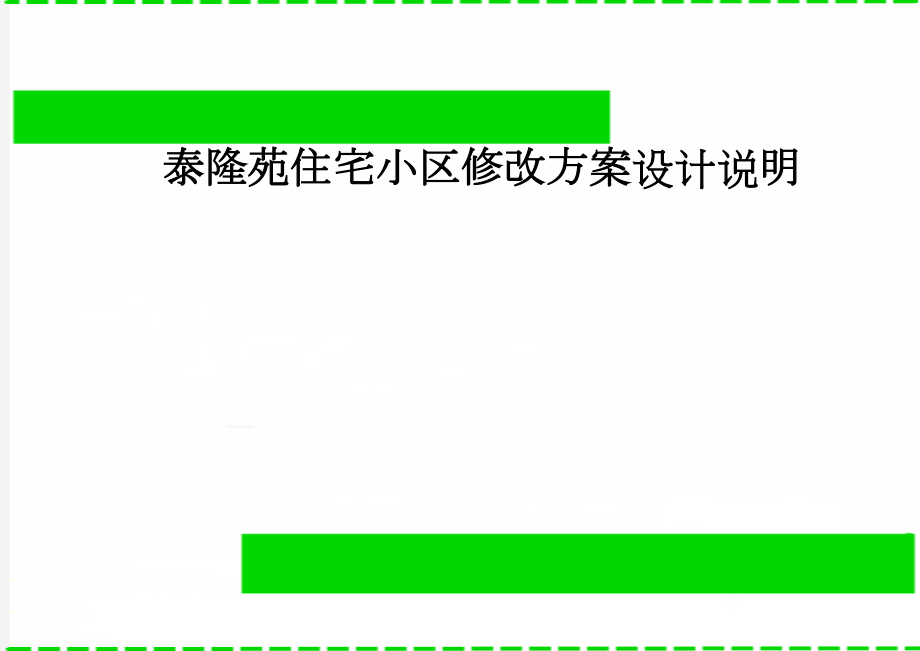 泰隆苑住宅小区修改方案设计说明